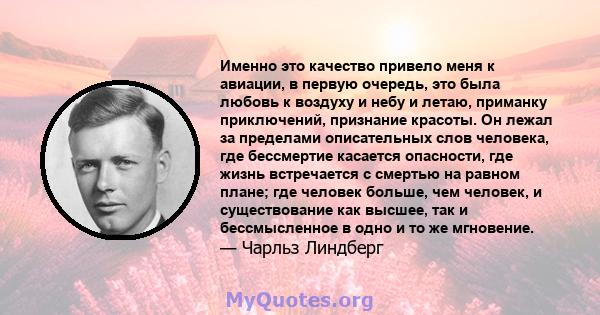 Именно это качество привело меня к авиации, в первую очередь, это была любовь к воздуху и небу и летаю, приманку приключений, признание красоты. Он лежал за пределами описательных слов человека, где бессмертие касается опасности, где жизнь встречается с смертью на равном плане; где человек больше, чем человек, и существование как высшее, так и бессмысленное в одно и то же мгновение.
— Чарльз Линдберг

MyQuotes.org